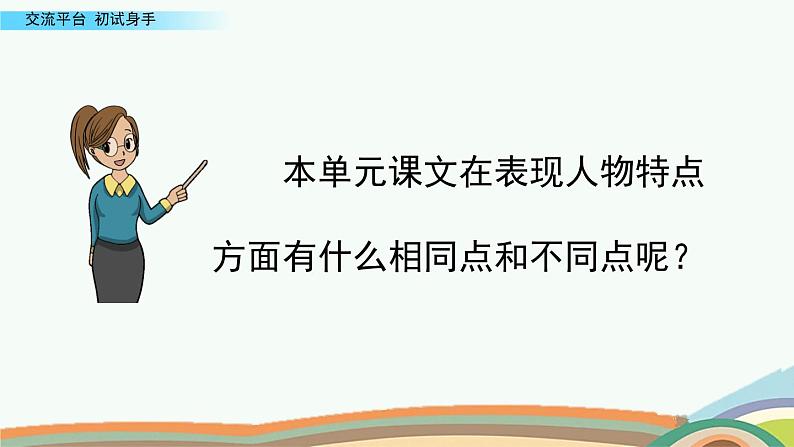 交流平台 初试身手

本单元课文在表现人物特点方面有什么相同点和不同点呢？